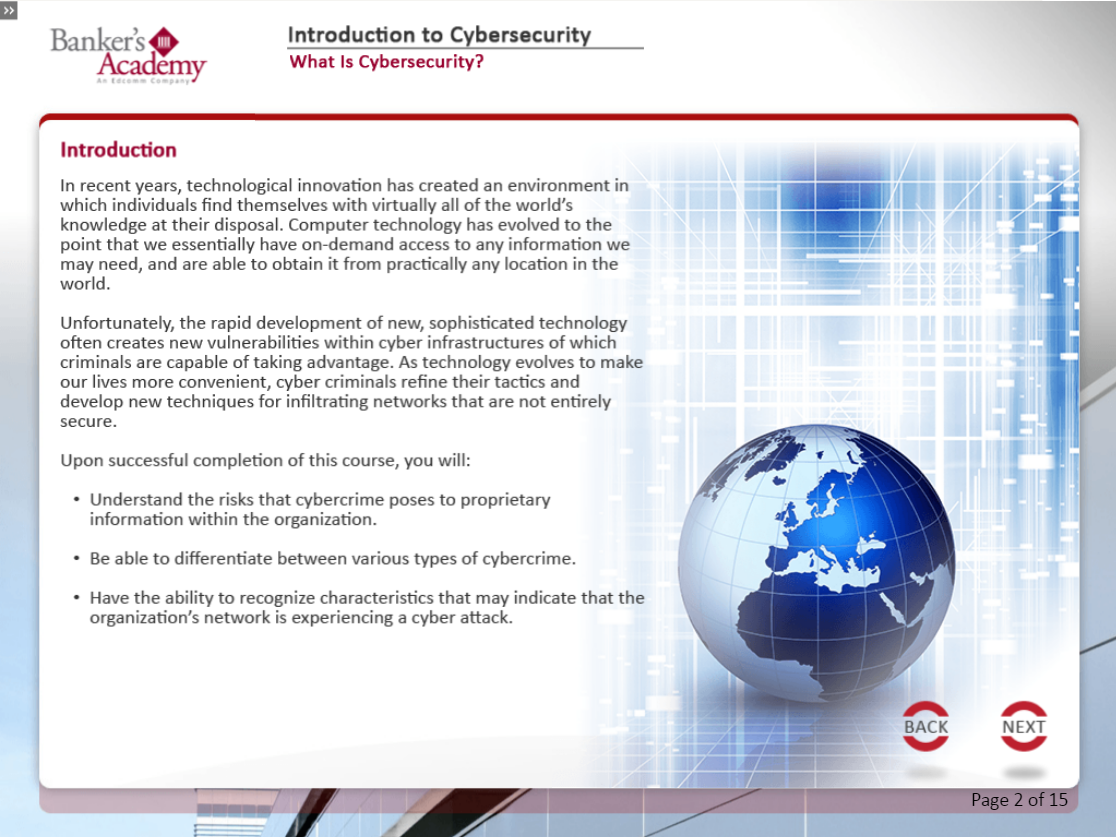 »

Banker's Academy
An Edcomm Company

Introduction to Cybersecurity
What Is Cybersecurity?

Introduction

In recent years, technological innovation has created an environment in which individuals find themselves with virtually all of the world's knowledge at their disposal. Computer technology has evolved to the point that we essentially have on-demand access to any information we may need, and are able to obtain it from practically any location in the world.

Unfortunately, the rapid development of new, sophisticated technology often creates new vulnerabilities within cyber infrastructures of which criminals are capable of taking advantage. As technology evolves to make our lives more convenient, cyber criminals refine their tactics and develop new techniques for infiltrating networks that are not entirely secure.

Upon successful completion of this course, you will:

• Understand the risks that cybercrime poses to proprietary information within the organization.

• Be able to differentiate between various types of cybercrime.

• Have the ability to recognize characteristics that may indicate that the organization's network is experiencing a cyber attack.

BACK
NEXT

Page 2 of 15